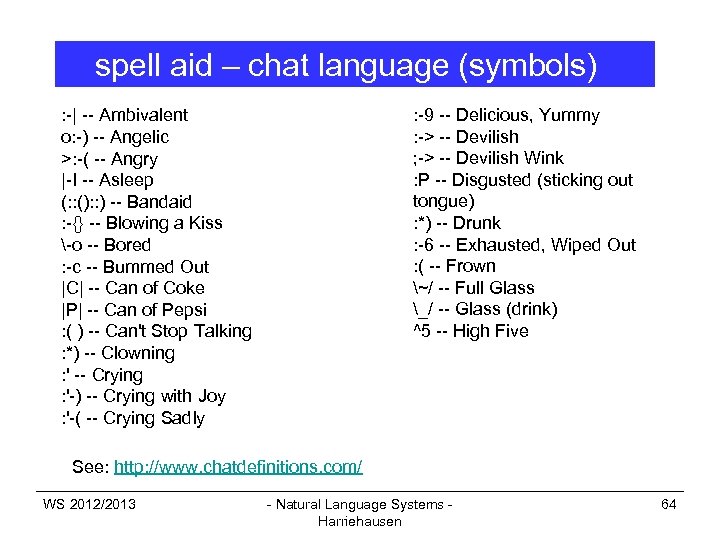 spell aid – chat language (symbols)

:-| -- Ambivalent
o:-) -- Angelic
>:-( -- Angry
|-I -- Asleep
(::()::) -- Bandaid
:-{} -- Blowing a Kiss
\-o -- Bored
:-c -- Bummed Out
|C| -- Can of Coke
|P| -- Can of Pepsi
:( ) -- Can't Stop Talking
:*) -- Clowning
:' -- Crying
:'-) -- Crying with Joy
:'-( -- Crying Sadly

:-9 -- Delicious, Yummy
:-> -- Devilish
;-> -- Devilish Wink
:P -- Disgusted (sticking out tongue)
:*) -- Drunk
:-6 -- Exhausted, Wiped Out
:( -- Frown
\~/ -- Full Glass
\_/ -- Glass (drink)
^5 -- High Five

See: http://www.chatdefinitions.com/

WS 2012/2013

- Natural Language Systems - Harriehausen

64